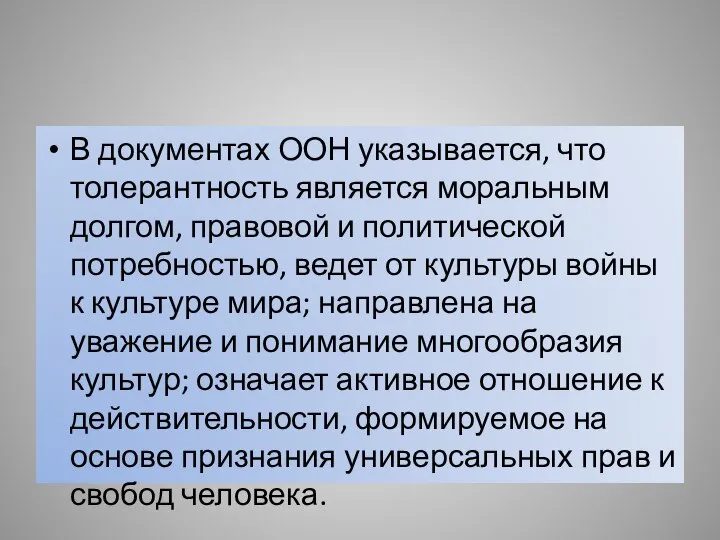 • В документах ООН указывается, что толерантность является моральным долгом, правовой и политической потребностью, ведет от культуры войны к культуре мира; направлена на уважение и понимание многообразия культур; означает активное отношение к действительности, формируемое на основе признания универсальных прав и свобод человека.